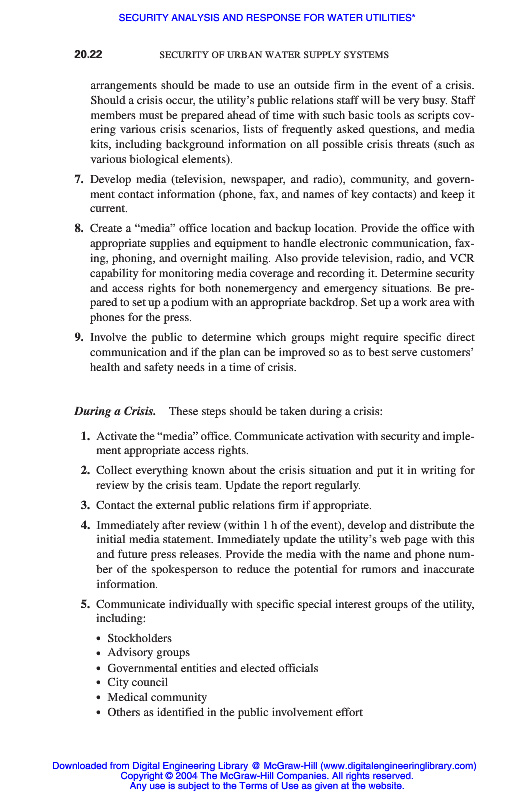 SECURITY ANALYSIS AND RESPONSE FOR WATER UTILITIES*

20.22 SECURITY OF URBAN WATER SUPPLY SYSTEMS

arrangements should be made to use an outside firm in the event of a crisis. Should a crisis occur, the utility's public relations staff will be very busy. Staff members must be prepared ahead of time with such basic tools as scripts covering various crisis scenarios, lists of frequently asked questions, and media kits, including background information on all possible crisis threats (such as various biological elements).

7. Develop media (television, newspaper, and radio), community, and government contact information (phone, fax, and names of key contacts) and keep it current.

8. Create a "media" office location and backup location. Provide the office with appropriate supplies and equipment to handle electronic communication, faxing, phoning, and overnight mailing. Also provide television, radio, and VCR capability for monitoring media coverage and recording it. Determine security and access rights for both nonemergency and emergency situations. Be prepared to set up a podium with an appropriate backdrop. Set up a work area with phones for the press.

9. Involve the public to determine which groups might require specific direct communication and if the plan can be improved so as to best serve customers' health and safety needs in a time of crisis.

During a Crisis. These steps should be taken during a crisis:

1. Activate the "media" office. Communicate activation with security and implement appropriate access rights.

2. Collect everything known about the crisis situation and put it in writing for review by the crisis team. Update the report regularly.

3. Contact the external public relations firm if appropriate.

4. Immediately after review (within 1 h of the event), develop and distribute the initial media statement. Immediately update the utility's web page with this and future press releases. Provide the media with the name and phone number of the spokesperson to reduce the potential for rumors and inaccurate information.

5. Communicate individually with specific special interest groups of the utility, including:

• Stockholders
• Advisory groups
• Governmental entities and elected officials
• City council
• Medical community
• Others as identified in the public involvement effort

Downloaded from Digital Engineering Library @ McGraw-Hill (www.digitalengineeringlibrary.com)
Copyright © 2004 The McGraw-Hill Companies. All rights reserved.
Any use is subject to the Terms of Use as given at the website.